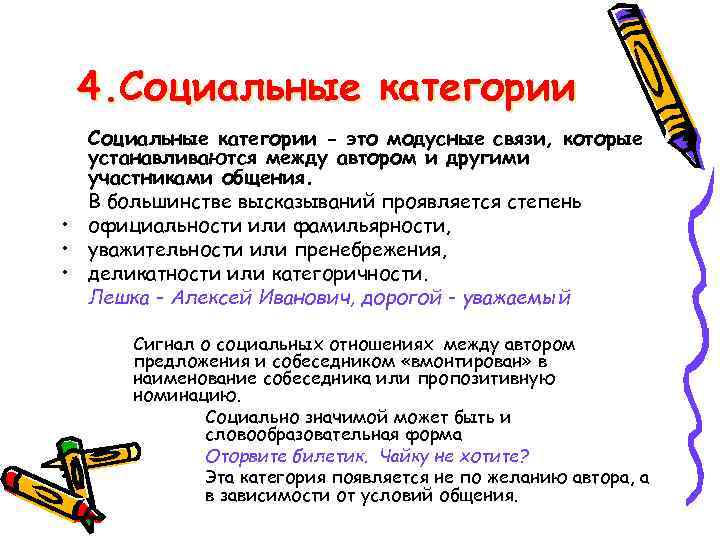 4.Социальные категории

Социальные категории - это модусные связи, которые устанавливаются между автором и другими участниками общения.

В большинстве высказываний проявляется степень
• официальности или фамильярности,
• уважительности или пренебрежения,
• деликатности или категоричности.

Лешка - Алексей Иванович, дорогой - уважаемый

Сигнал о социальных отношениях между автором предложения и собеседником «вмонтирован» в наименование собеседника или пропозитивную номинацию.

Социально значимой может быть и словообразовательная форма

Оторвите билетик. Чайку не хотите?

Эта категория появляется не по желанию автора, а в зависимости от условий общения.